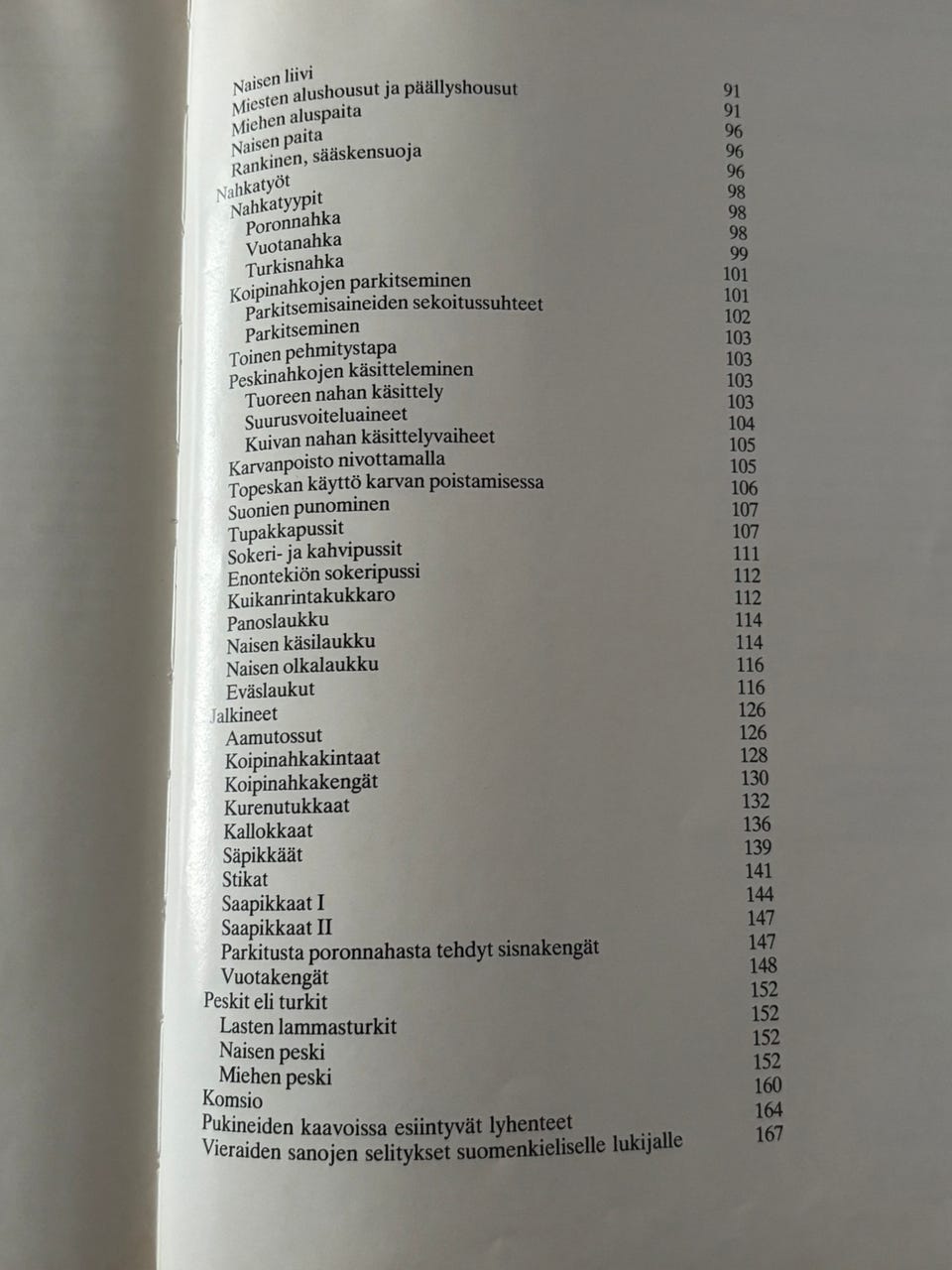 Naisen liivi 91
Miesten alushousut ja päällyshousut 91
Miehen aluspaita 96
Naisen paita 96
Rankinen, sääskensuoja 96
Nahkatyöt 98
Nahkatyypit 98
Poronnahka 98
Vuotanahka 99
Turkisnahka 101
Koipinahkojen parkitseminen 101
Parkitsemisaineiden sekoitussuhteet 102
Parkitseminen 103
Toinen pehmitystapa 103
Peskinahkojen käsitteleminen 103
Tuoreen nahan käsittely 103
Suurusvoiteluaineet 104
Kuivan nahan käsittelyvaiheet 105
Karvanpoisto nivottamalla 105
Topeskan käyttö karvan poistamisessa 106
Suonien punominen 107
Tupakkapussit 107
Sokeri- ja kahvipussit 111
Enontekiön sokeripussi 112
Kuikanrintakukkaro 112
Panoslaukku 114
Naisen käsilaukku 114
Naisen olkalaukku 116
Eväslaukut 116
Jalkineet 126
Aamutossut 126
Koipinahkakintaat 128
Koipinahkakengät 130
Kurenutukkaat 132
Kallokkaat 136
Säpikkäät 139
Stikat 141
Saapikkaat I 144
Saapikkaat II 147
Parkitusta poronnahasta tehdyt sisnakengät 147
Vuotakengät 148
Peskit eli turkit 152
Lasten lammasturkit 152
Naisen peski 152
Miehen peski 152
Komsio 160
Pukineiden kaavoissa esiintyvät lyhenteet 164
Vieraiden sanojen selitykset suomenkieliselle lukijalle 167